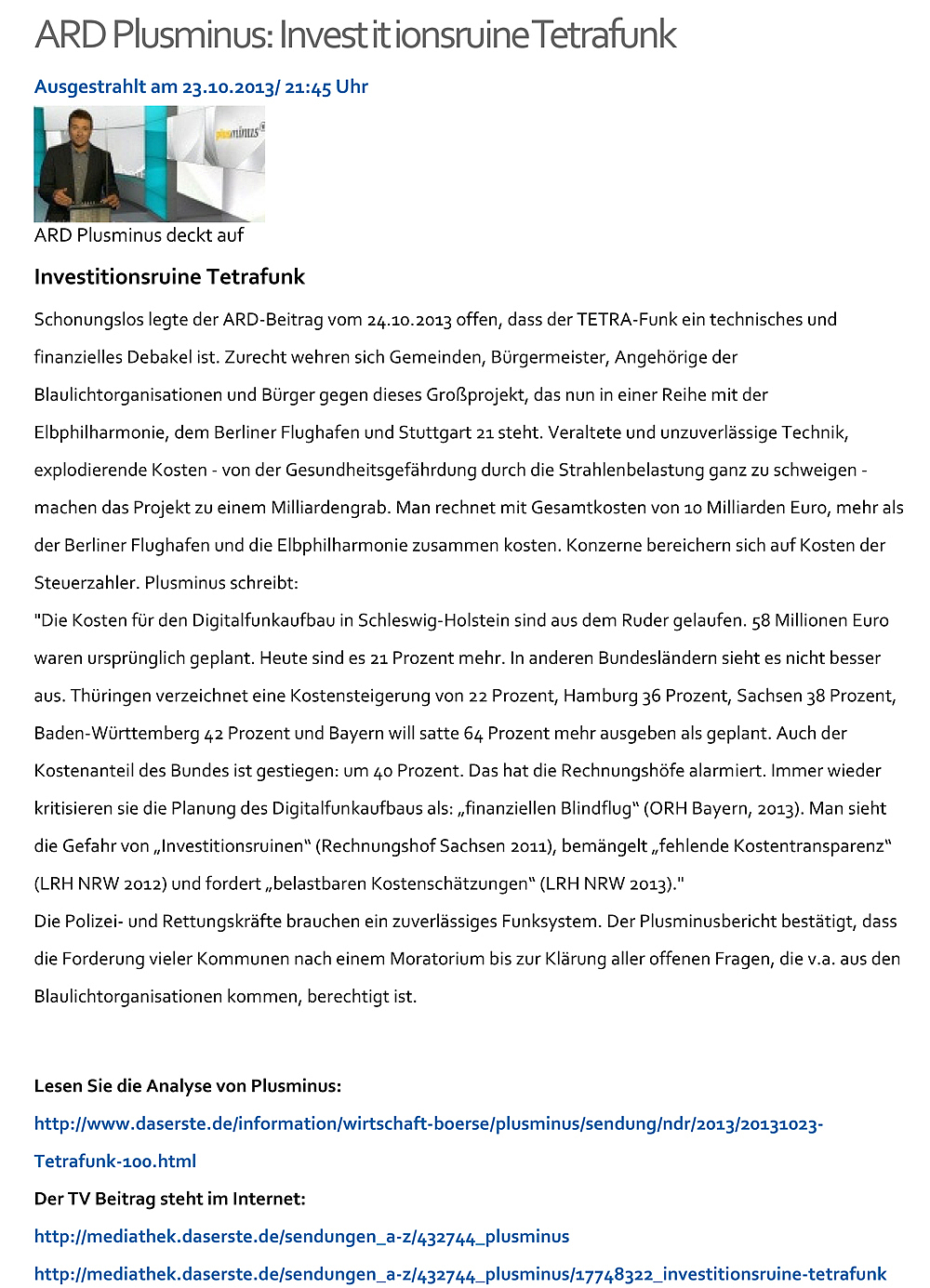 ARD Plusminus: Investitionsruine Tetrafunk

Ausgestrahlt am 23.10.2013/ 21:45 Uhr

plusminus

ARD Plusminus deckt auf

Investitionsruine Tetrafunk

Schonungslos legte der ARD-Beitrag vom 24.10.2013 offen, dass der TETRA-Funk ein technisches und finanzielles Debakel ist. Zurecht wehren sich Gemeinden, Bürgermeister, Angehörige der Blaulichtorganisationen und Bürger gegen dieses Großprojekt, das nun in einer Reihe mit der Elbphilharmonie, dem Berliner Flughafen und Stuttgart 21 steht. Veraltete und unzuverlässige Technik, explodierende Kosten - von der Gesundheitsgefährdung durch die Strahlenbelastung ganz zu schweigen - machen das Projekt zu einem Milliardengrab. Man rechnet mit Gesamtkosten von 10 Milliarden Euro, mehr als der Berliner Flughafen und die Elbphilharmonie zusammen kosten. Konzerne bereichern sich auf Kosten der Steuerzahler. Plusminus schreibt:
"Die Kosten für den Digitalfunkaufbau in Schleswig-Holstein sind aus dem Ruder gelaufen. 58 Millionen Euro waren ursprünglich geplant. Heute sind es 21 Prozent mehr. In anderen Bundesländern sieht es nicht besser aus. Thüringen verzeichnet eine Kostensteigerung von 22 Prozent, Hamburg 36 Prozent, Sachsen 38 Prozent, Baden-Württemberg 42 Prozent und Bayern will satte 64 Prozent mehr ausgeben als geplant. Auch der Kostenanteil des Bundes ist gestiegen: um 40 Prozent. Das hat die Rechnungshöfe alarmiert. Immer wieder kritisieren sie die Planung des Digitalfunkaufbaus als: „finanziellen Blindflug“ (ORH Bayern, 2013). Man sieht die Gefahr von „Investitionsruinen“ (Rechnungshof Sachsen 2011), bemängelt „fehlende Kostentransparenz“ (LRH NRW 2012) und fordert „belastbaren Kostenschätzungen“ (LRH NRW 2013)."
Die Polizei- und Rettungskräfte brauchen ein zuverlässiges Funksystem. Der Plusminusbericht bestätigt, dass die Forderung vieler Kommunen nach einem Moratorium bis zur Klärung aller offenen Fragen, die v.a. aus den Blaulichtorganisationen kommen, berechtigt ist.

Lesen Sie die Analyse von Plusminus:
http://www.daserste.de/information/wirtschaft-boerse/plusminus/sendung/ndr/2013/20131023-Tetrafunk-100.html
Der TV Beitrag steht im Internet:
http://mediathek.daserste.de/sendungen_a-z/432744_plusminus
http://mediathek.daserste.de/sendungen_a-z/432744_plusminus/17748322_investitionsruine-tetrafunk